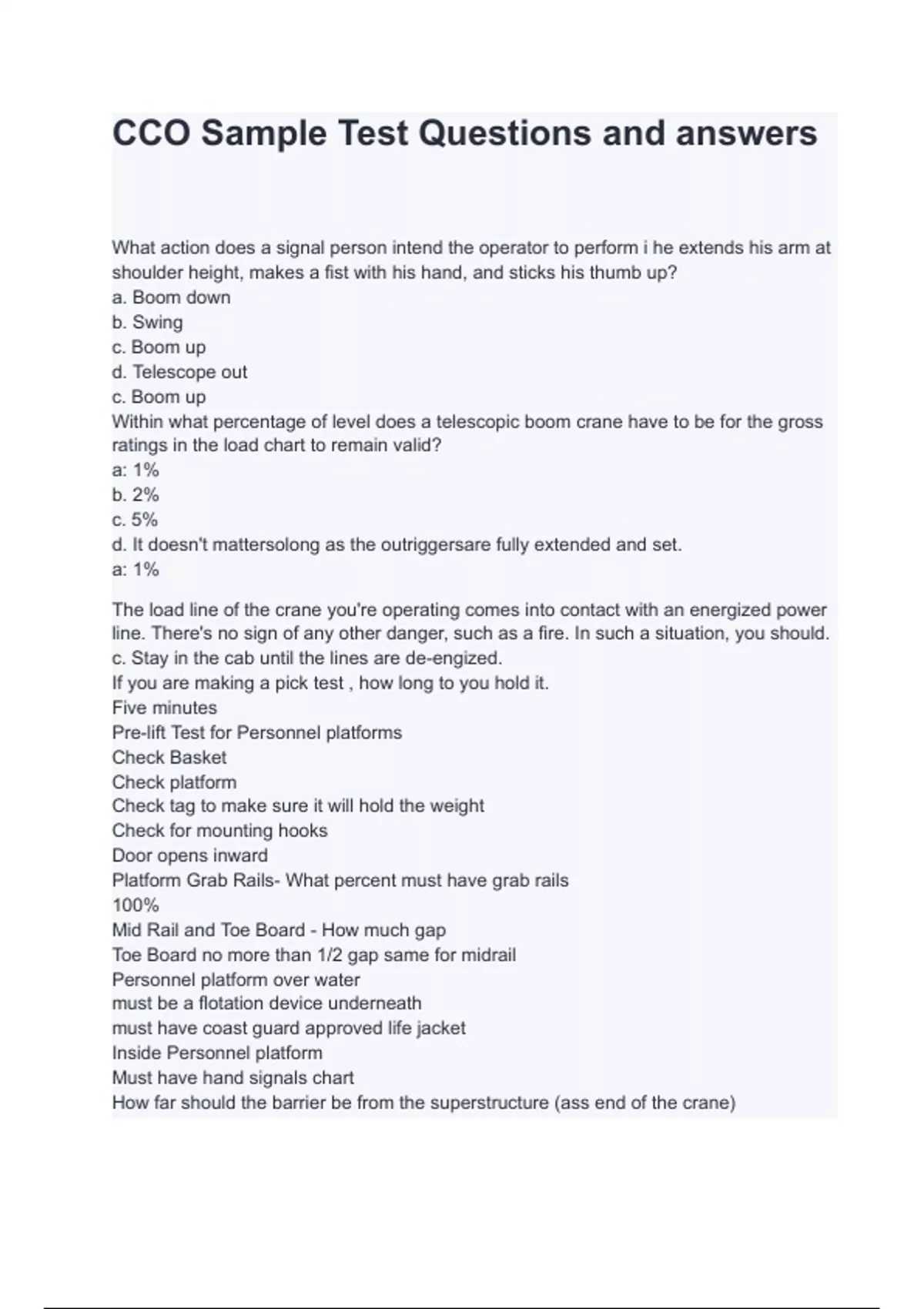 CCO Sample Test Questions and answers

What action does a signal person intend the operator to perform i he extends his arm at shoulder height, makes a fist with his hand, and sticks his thumb up?
a. Boom down
b. Swing
c. Boom up
d. Telescope out
c. Boom up
Within what percentage of level does a telescopic boom crane have to be for the gross ratings in the load chart to remain valid?
a: 1%
b. 2%
c. 5%
d. It doesn't mattersolong as the outriggersare fully extended and set.
a: 1%

The load line of the crane you're operating comes into contact with an energized power line. There's no sign of any other danger, such as a fire. In such a situation, you should.
c. Stay in the cab until the lines are de-engized.
If you are making a pick test , how long to you hold it.
Five minutes
Pre-lift Test for Personnel platforms
Check Basket
Check platform
Check tag to make sure it will hold the weight
Check for mounting hooks
Door opens inward
Platform Grab Rails- What percent must have grab rails
100%
Mid Rail and Toe Board - How much gap
Toe Board no more than 1/2 gap same for midrail
Personnel platform over water
must be a flotation device underneath
must have coast guard approved life jacket
Inside Personnel platform
Must have hand signals chart
How far should the barrier be from the superstructure (ass end of the crane)